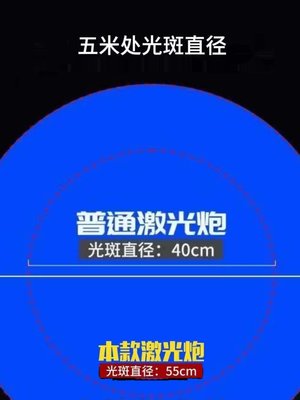 五米处光斑直径

普通激光炮
光斑直径：40cm

本款激光炮
光斑直径：55cm